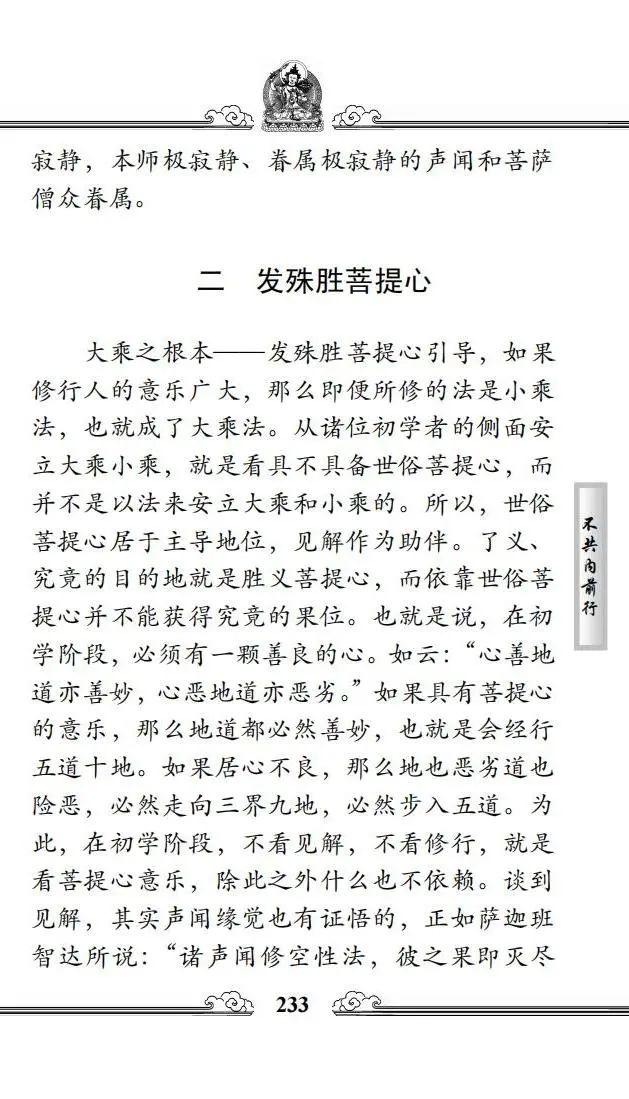 寂静，本师极寂静、眷属极寂静的声闻和菩萨僧众眷属。

二　发殊胜菩提心

大乘之根本——发殊胜菩提心引导，如果修行人的意乐广大，那么即便所修的法是小乘法，也就成了大乘法。从诸位初学者的侧面安立大乘小乘，就是看具不具备世俗菩提心，而并不是以法来安立大乘和小乘的。所以，世俗菩提心居于主导地位，见解作为助伴。了义、究竟的目的地就是胜义菩提心，而依靠世俗菩提心并不能获得究竟的果位。也就是说，在初学阶段，必须有一颗善良的心。如云：“心善地道亦善妙，心恶地道亦恶劣。”如果具有菩提心的意乐，那么地道都必然善妙，也就是会经行五道十地。如果居心不良，那么地也恶劣道也险恶，必然走向三界九地，必然步入五道。为此，在初学阶段，不看见解，不看修行，就是看菩提心意乐，除此之外什么也不依赖。谈到见解，其实声闻缘觉也有证悟的，正如萨迦班智达所说：“诸声闻修空性法，彼之果即灭尽

不共内前行

233